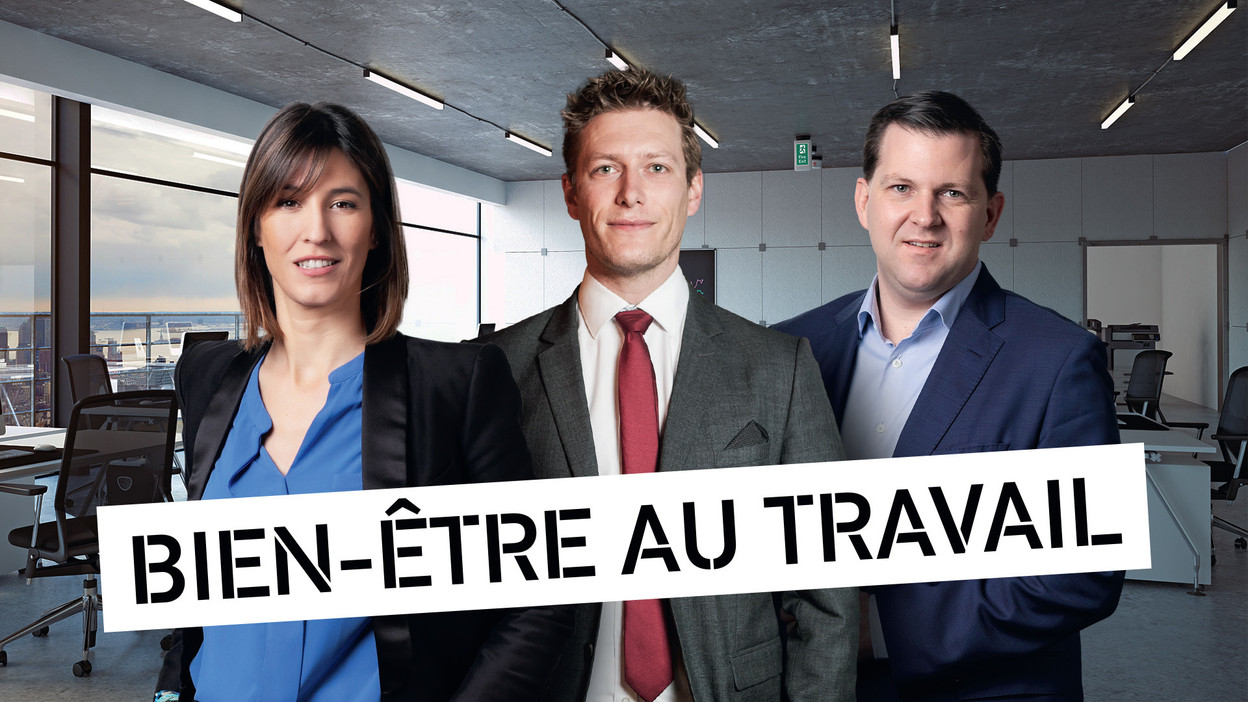 BIEN-ÊTRE AU TRAVAIL